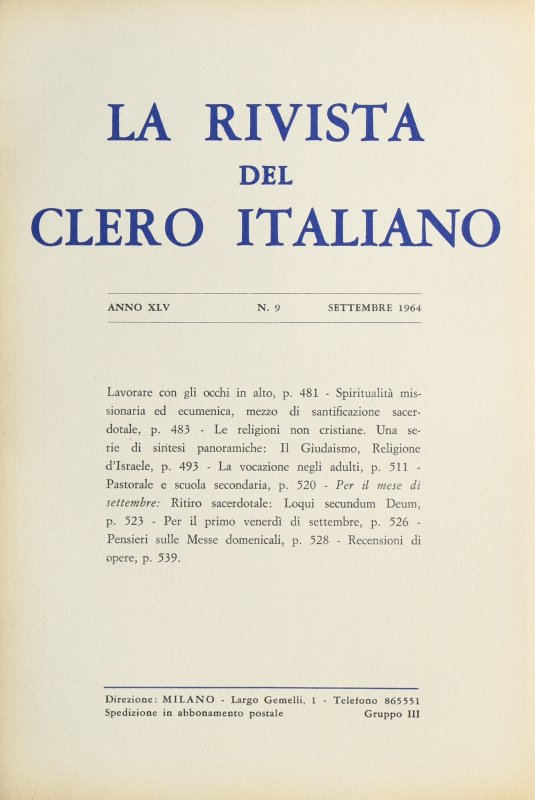 LA RIVISTA
DEL
CLERO ITALIANO

ANNO XLV N. 9 SETTEMBRE 1964

Lavorare con gli occhi in alto, p. 481 - Spiritualità missionaria ed ecumenica, mezzo di santificazione sacerdotale, p. 483 - Le religioni non cristiane. Una serie di sintesi panoramiche: Il Giudaismo, Religione d'Israele, p. 493 - La vocazione negli adulti, p. 511 - Pastorale e scuola secondaria, p. 520 - Per il mese di settembre: Ritiro sacerdotale: Loqui secundum Deum, p. 523 - Per il primo venerdì di settembre, p. 526 - Pensieri sulle Messe domenicali, p. 528 - Recensioni di opere, p. 539.

Direzione: MILANO - Largo Gemelli, 1 - Telefono 865551
Spedizione in abbonamento postale Gruppo III